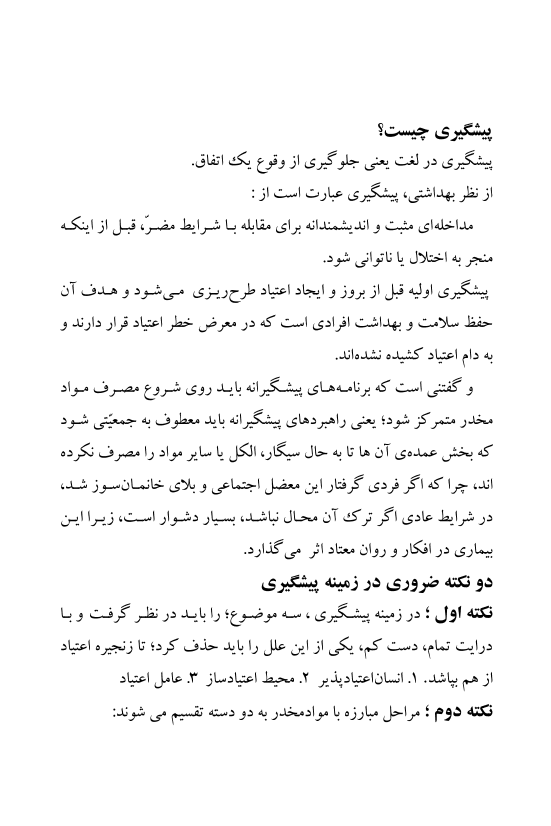 پیشگیری چیست؟
پیشگیری در لغت یعنی جلوگیری از وقوع یک اتفاق.
از نظر بهداشتی، پیشگیری عبارت است از :

مداخله‌ای مثبت و اندیشمندانه برای مقابله با شرایط مضرّ، قبل از اینکه منجر به اختلال یا ناتوانی شود.

پیشگیری اولیه قبل از بروز و ایجاد اعتیاد طرح‌ریزی می‌شود و هدف آن حفظ سلامت و بهداشت افرادی است که در معرض خطر اعتیاد قرار دارند و به دام اعتیاد کشیده نشده‌اند.

و گفتنی است که برنامه‌های پیشگیرانه باید روی شروع مصرف مواد مخدر متمرکز شود؛ یعنی راهبردهای پیشگیرانه باید معطوف به جمعیّتی شود که بخش عمده‌ی آن ها تا به حال سیگار، الکل یا سایر مواد را مصرف نکرده اند، چرا که اگر فردی گرفتار این معضل اجتماعی و بلای خانمان‌سوز شد، در شرایط عادی اگر ترک آن محال نباشد، بسیار دشوار است، زیرا این بیماری در افکار و روان معتاد اثر می گذارد.

دو نکته ضروری در زمینه پیشگیری
نکته اول ؛ در زمینه پیشگیری ، سه موضوع؛ را باید در نظر گرفت و با درایت تمام، دست کم، یکی از این علل را باید حذف کرد؛ تا زنجیره اعتیاد از هم بپاشد. ۱. انسان‌اعتیادپذیر ۲. محیط اعتیادساز ۳. عامل اعتیاد
نکته دوم ؛ مراحل مبارزه با موادمخدر به دو دسته تقسیم می شوند: